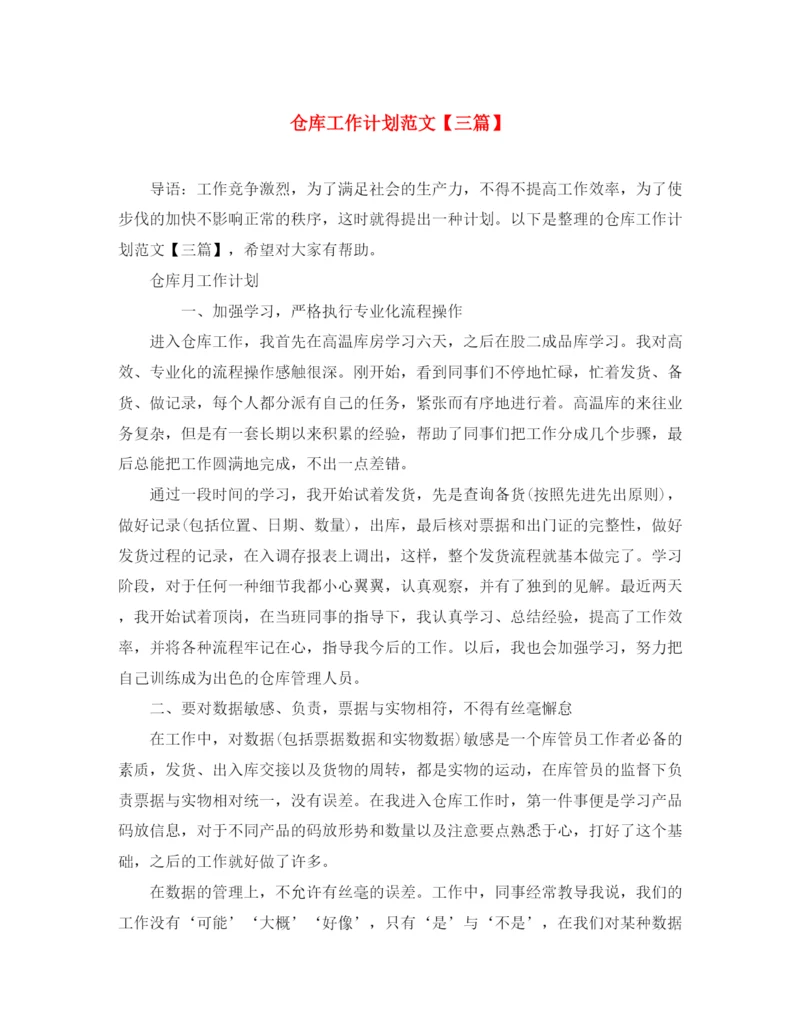 仓库工作计划范文【三篇】

导语：工作竞争激烈，为了满足社会的生产力，不得不提高工作效率，为了使步伐的加快不影响正常的秩序，这时就得提出一种计划。以下是整理的仓库工作计划范文【三篇】，希望对大家有帮助。

仓库月工作计划

一、加强学习，严格执行专业化流程操作

进入仓库工作，我首先在高温库房学习六天，之后在股二成品库学习。我对高效、专业化的流程操作感触很深。刚开始，看到同事们不停地忙碌，忙着发货、备货、做记录，每个人都分派有自己的任务，紧张而有序地进行着。高温库的来往业务复杂，但是有一套长期以来积累的经验，帮助了同事们把工作分成几个步骤，最后总能把工作圆满地完成，不出一点差错。

通过一段时间的学习，我开始试着发货，先是查询备货(按照先进先出原则)，做好记录(包括位置、日期、数量)，出库，最后核对票据和出门证的完整性，做好发货过程的记录，在入调存报表上调出，这样，整个发货流程就基本做完了。学习阶段，对于任何一种细节我都小心翼翼，认真观察，并有了独到的见解。最近两天，我开始试着顶岗，在当班同事的指导下，我认真学习、总结经验，提高了工作效率，并将各种流程牢记在心，指导我今后的工作。以后，我也会加强学习，努力把自己训练成为出色的仓库管理人员。

二、要对数据敏感、负责，票据与实物相符，不得有丝毫懈怠

在工作中，对数据(包括票据数据和实物数据)敏感是一个库管员工作者必备的素质，发货、出入库交接以及货物的周转，都是实物的运动，在库管员的监督下负责票据与实物相对统一，没有误差。在我进入仓库工作时，第一件事便是学习产品码放信息，对于不同产品的码放形势和数量以及注意要点熟悉于心，打好了这个基础，之后的工作就好做了许多。

在数据的管理上，不允许有丝毫的误差。工作中，同事经常教导我说，我们的工作没有‘可能’‘大概’‘好像’，只有‘是’与‘不是’，在我们对某种数据